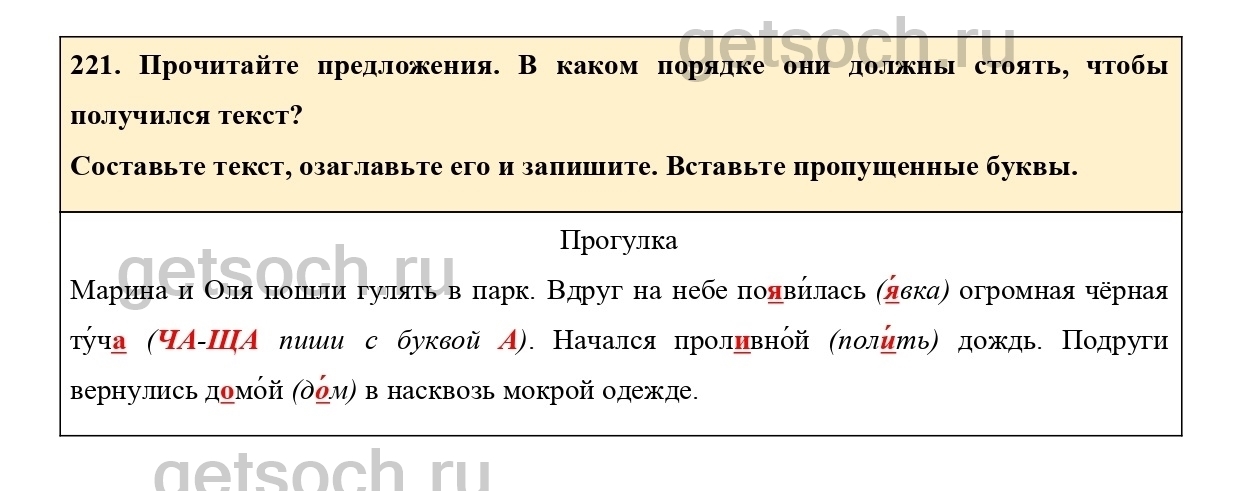 221. Прочитайте предложения. В каком порядке они должны стоять, чтобы получился текст?

Составьте текст, озаглавьте его и запишите. Вставьте пропущенные буквы.

Прогулка

Марина и Оля пошли гулять в парк. Вдруг на небе появи́лась (я́вка) огромная чёрная ту́ча (ЧА-ЩА пиши с буквой А). Начался проливно́й (поли́ть) дождь. Подруги вернулись домо́й (до́м) в насквозь мокрой одежде.

getsoch.ru